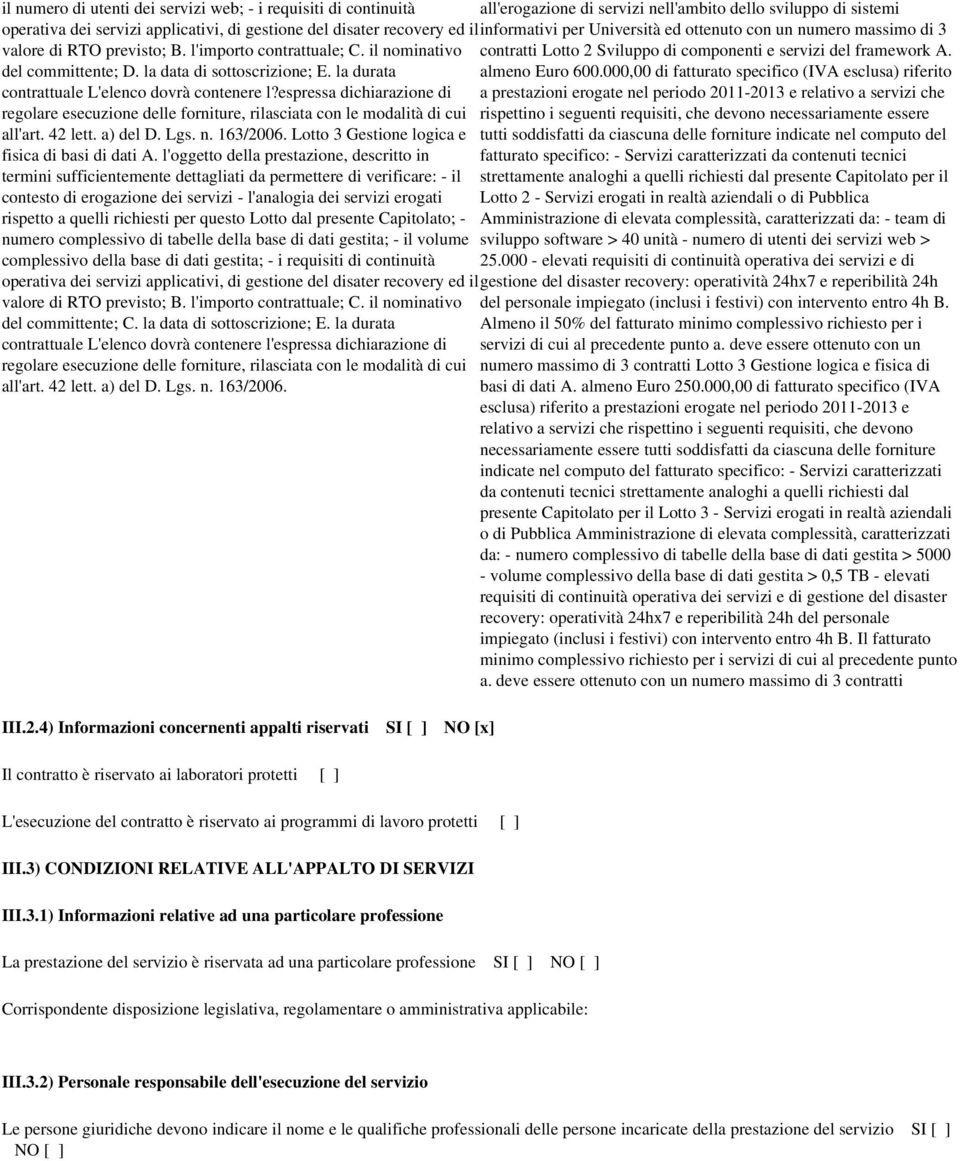 il numero di utenti dei servizi web; - i requisiti di continuità operativa dei servizi applicativi, di gestione del disater recovery ed il valore di RTO previsto; B. l'importo contrattuale; C. il nominativo del committente; D. la data di sottoscrizione; E. la durata contrattuale L'elenco dovrà contenere l?espressa dichiarazione di regolare esecuzione delle forniture, rilasciata con le modalità di cui all'art. 42 lett. a) del D. Lgs. n. 163/2006. Lotto 3 Gestione logica e fisica di basi di dati A. l'oggetto della prestazione, descritto in termini sufficientemente dettagliati da permettere di verificare: - il contesto di erogazione dei servizi - l'analogia dei servizi erogati rispetto a quelli richiesti per questo Lotto dal presente Capitolato; - numero complessivo di tabelle della base di dati gestita; - il volume complessivo della base di dati gestita; - i requisiti di continuità operativa dei servizi applicativi, di gestione del disater recovery ed il valore di RTO previsto; B. l'importo contrattuale; C. il nominativo del committente; C. la data di sottoscrizione; E. la durata contrattuale L'elenco dovrà contenere l'espressa dichiarazione di regolare esecuzione delle forniture, rilasciata con le modalità di cui all'art. 42 lett. a) del D. Lgs. n. 163/2006.

all'erogazione di servizi nell'ambito dello sviluppo di sistemi informativi per Università ed ottenuto con un numero massimo di 3 contratti Lotto 2 Sviluppo di componenti e servizi del framework A. almeno Euro 600.000,00 di fatturato specifico (IVA esclusa) riferito a prestazioni erogate nel periodo 2011-2013 e relativo a servizi che rispettino i seguenti requisiti, che devono necessariamente essere tutti soddisfatti da ciascuna delle forniture indicate nel computo del fatturato specifico: - Servizi caratterizzati da contenuti tecnici strettamente analoghi a quelli richiesti dal presente Capitolato per il Lotto 2 - Servizi erogati in realtà aziendali o di Pubblica Amministrazione di elevata complessità, caratterizzati da: - team di sviluppo software > 40 unità - numero di utenti dei servizi web > 25.000 - elevati requisiti di continuità operativa dei servizi e di gestione del disaster recovery: operatività 24hx7 e reperibilità 24h del personale impiegato (inclusi i festivi) con intervento entro 4h B. Almeno il 50% del fatturato minimo complessivo richiesto per i servizi di cui al precedente punto a. deve essere ottenuto con un numero massimo di 3 contratti Lotto 3 Gestione logica e fisica di basi di dati A. almeno Euro 250.000,00 di fatturato specifico (IVA esclusa) riferito a prestazioni erogate nel periodo 2011-2013 e relativo a servizi che rispettino i seguenti requisiti, che devono necessariamente essere tutti soddisfatti da ciascuna delle forniture indicate nel computo del fatturato specifico: - Servizi caratterizzati da contenuti tecnici strettamente analoghi a quelli richiesti dal presente Capitolato per il Lotto 3 - Servizi erogati in realtà aziendali o di Pubblica Amministrazione di elevata complessità, caratterizzati da: - numero complessivo di tabelle della base di dati gestita > 5000 - volume complessivo della base di dati gestita > 0,5 TB - elevati requisiti di continuità operativa dei servizi e di gestione del disaster recovery: operatività 24hx7 e reperibilità 24h del personale impiegato (inclusi i festivi) con intervento entro 4h B. Il fatturato minimo complessivo richiesto per i servizi di cui al precedente punto a. deve essere ottenuto con un numero massimo di 3 contratti

III.2.4) Informazioni concernenti appalti riservati SI [ ] NO [x]

Il contratto è riservato ai laboratori protetti [ ]

L'esecuzione del contratto è riservato ai programmi di lavoro protetti [ ]

III.3) CONDIZIONI RELATIVE ALL'APPALTO DI SERVIZI

III.3.1) Informazioni relative ad una particolare professione

La prestazione del servizio è riservata ad una particolare professione SI [ ] NO [ ]

Corrispondente disposizione legislativa, regolamentare o amministrativa applicabile:

III.3.2) Personale responsabile dell'esecuzione del servizio

Le persone giuridiche devono indicare il nome e le qualifiche professionali delle persone incaricate della prestazione del servizio SI [ ] NO [ ]